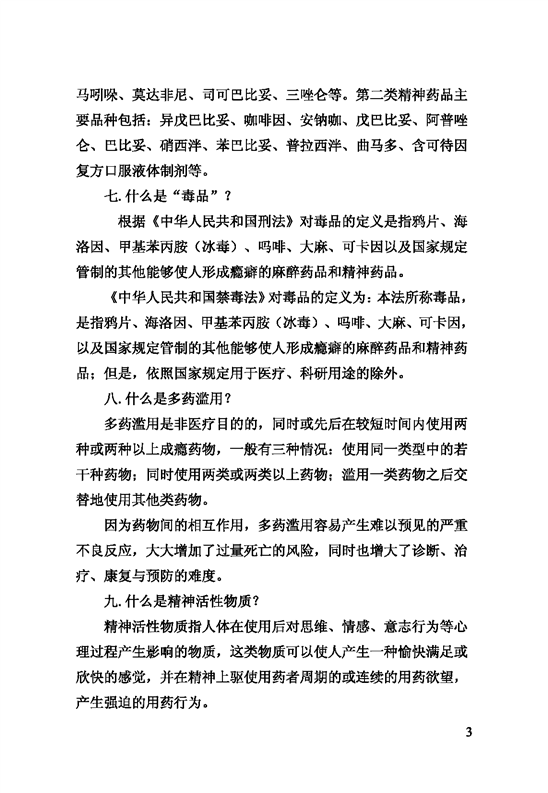 马吲哚、莫达非尼、司可巴比妥、三唑仑等。第二类精神药品主要品种包括：异戊巴比妥、咖啡因、安钠咖、戊巴比妥、阿普唑仑、巴比妥、硝西泮、苯巴比妥、普拉西泮、曲马多、含可待因复方口服液体制剂等。

七. 什么是“毒品”？

根据《中华人民共和国刑法》对毒品的定义是指鸦片、海洛因、甲基苯丙胺（冰毒）、吗啡、大麻、可卡因以及国家规定管制的其他能够使人形成瘾癖的麻醉药品和精神药品。

《中华人民共和国禁毒法》对毒品的定义为：本法所称毒品，是指鸦片、海洛因、甲基苯丙胺（冰毒）、吗啡、大麻、可卡因，以及国家规定管制的其他能够使人形成瘾癖的麻醉药品和精神药品；但是，依照国家规定用于医疗、科研用途的除外。

八. 什么是多药滥用？

多药滥用是非医疗目的的，同时或先后在较短时间内使用两种或两种以上成瘾药物，一般有三种情况：使用同一类型中的若干种药物；同时使用两类或两类以上药物；滥用一类药物之后交替地使用其他类药物。

因为药物间的相互作用，多药滥用容易产生难以预见的严重不良反应，大大增加了过量死亡的风险，同时也增大了诊断、治疗、康复与预防的难度。

九. 什么是精神活性物质？

精神活性物质指人体在使用后对思维、情感、意志行为等心理过程产生影响的物质，这类物质可以使人产生一种愉快满足或欣快的感觉，并在精神上驱使用药者周期的或连续的用药欲望，产生强迫的用药行为。

3